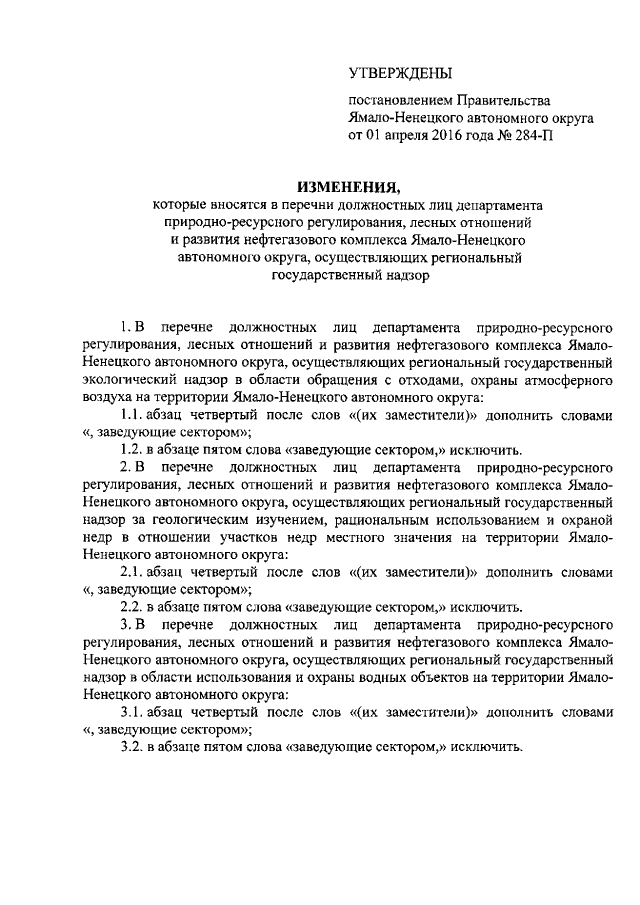 УТВЕРЖДЕНЫ

постановлением Правительства Ямало-Ненецкого автономного округа от 01 апреля 2016 года № 284-П

ИЗМЕНЕНИЯ,
которые вносятся в перечни должностных лиц департамента природно-ресурсного регулирования, лесных отношений и развития нефтегазового комплекса Ямало-Ненецкого автономного округа, осуществляющих региональный государственный надзор

1. В перечне должностных лиц департамента природно-ресурсного регулирования, лесных отношений и развития нефтегазового комплекса Ямало-Ненецкого автономного округа, осуществляющих региональный государственный экологический надзор в области обращения с отходами, охраны атмосферного воздуха на территории Ямало-Ненецкого автономного округа:

1.1. абзац четвертый после слов «(их заместители)» дополнить словами «, заведующие сектором»;

1.2. в абзаце пятом слова «заведующие сектором,» исключить.

2. В перечне должностных лиц департамента природно-ресурсного регулирования, лесных отношений и развития нефтегазового комплекса Ямало-Ненецкого автономного округа, осуществляющих региональный государственный надзор за геологическим изучением, рациональным использованием и охраной недр в отношении участков недр местного значения на территории Ямало-Ненецкого автономного округа:

2.1. абзац четвертый после слов «(их заместители)» дополнить словами «, заведующие сектором»;

2.2. в абзаце пятом слова «заведующие сектором,» исключить.

3. В перечне должностных лиц департамента природно-ресурсного регулирования, лесных отношений и развития нефтегазового комплекса Ямало-Ненецкого автономного округа, осуществляющих региональный государственный надзор в области использования и охраны водных объектов на территории Ямало-Ненецкого автономного округа:

3.1. абзац четвертый после слов «(их заместители)» дополнить словами «, заведующие сектором»;

3.2. в абзаце пятом слова «заведующие сектором,» исключить.